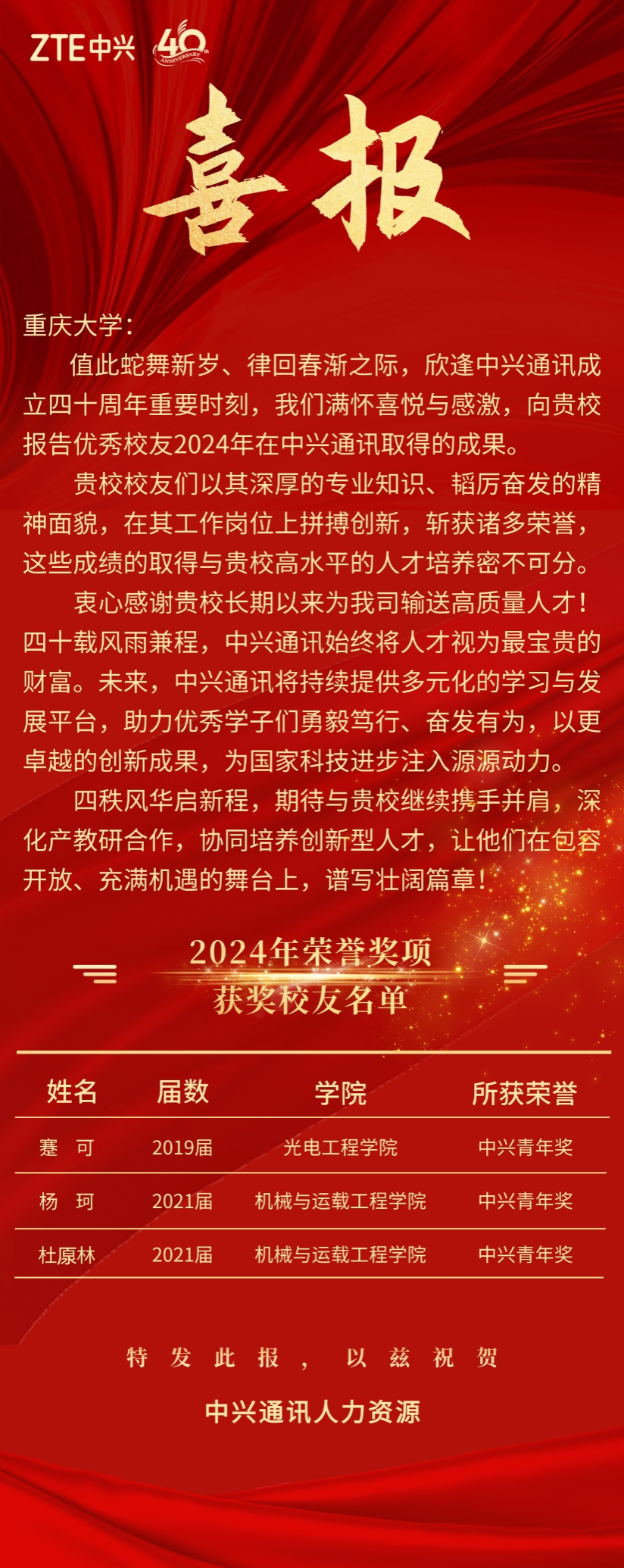 ZTE中兴 40 ANNIVERSARY

喜报

重庆大学：

值此蛇舞新岁、律回春渐之际，欣逢中兴通讯成立四十周年重要时刻，我们满怀喜悦与感激，向贵校报告优秀校友2024年在中兴通讯取得的成果。

贵校校友们以其深厚的专业知识、韬厉奋发的精神面貌，在其工作岗位上拼搏创新，斩获诸多荣誉，这些成绩的取得与贵校高水平的人才培养密不可分。

衷心感谢贵校长期以来为我司输送高质量人才！四十载风雨兼程，中兴通讯始终将人才视为最宝贵的财富。未来，中兴通讯将持续提供多元化的学习与发展平台，助力优秀学子们勇毅笃行、奋发有为，以更卓越的创新成果，为国家科技进步注入源源动力。

四秩风华启新程，期待与贵校继续携手并肩，深化产教研合作，协同培养创新型人才，让他们在包容开放、充满机遇的舞台上，谱写壮阔篇章！

2024年荣誉奖项
获奖校友名单

| 姓名 | 届数 | 学院 | 所获荣誉 |
|---|---|---|---|
| 蹇　可 | 2019届 | 光电工程学院 | 中兴青年奖 |
| 杨　珂 | 2021届 | 机械与运载工程学院 | 中兴青年奖 |
| 杜原林 | 2021届 | 机械与运载工程学院 | 中兴青年奖 |

特发此报，以兹祝贺

中兴通讯人力资源